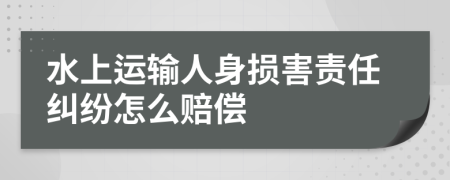 水上运输人身损害责任纠纷怎么赔偿